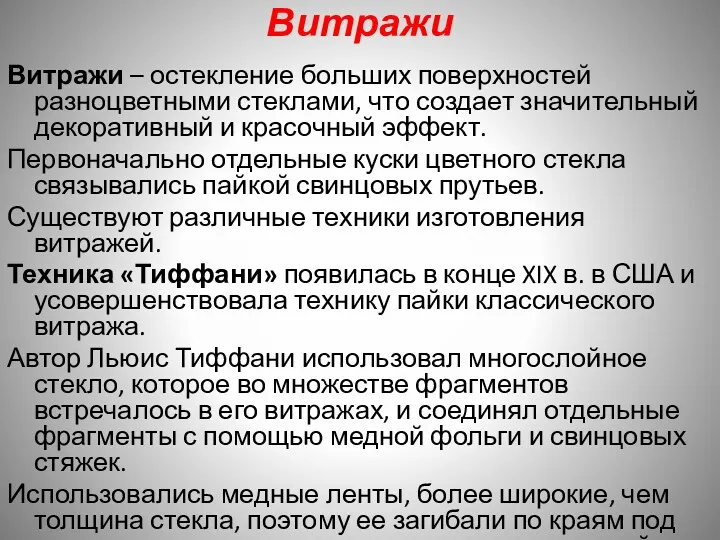 Витражи

Витражи – остекление больших поверхностей разноцветными стеклами, что создает значительный декоративный и красочный эффект.

Первоначально отдельные куски цветного стекла связывались пайкой свинцовых прутьев.

Существуют различные техники изготовления витражей.

Техника «Тиффани» появилась в конце XIX в. в США и усовершенствовала технику пайки классического витража.

Автор Льюис Тиффани использовал многослойное стекло, которое во множестве фрагментов встречалось в его витражах, и соединял отдельные фрагменты с помощью медной фольги и свинцовых стяжек.

Использовались медные ленты, более широкие, чем толщина стекла, поэтому ее загибали по краям под